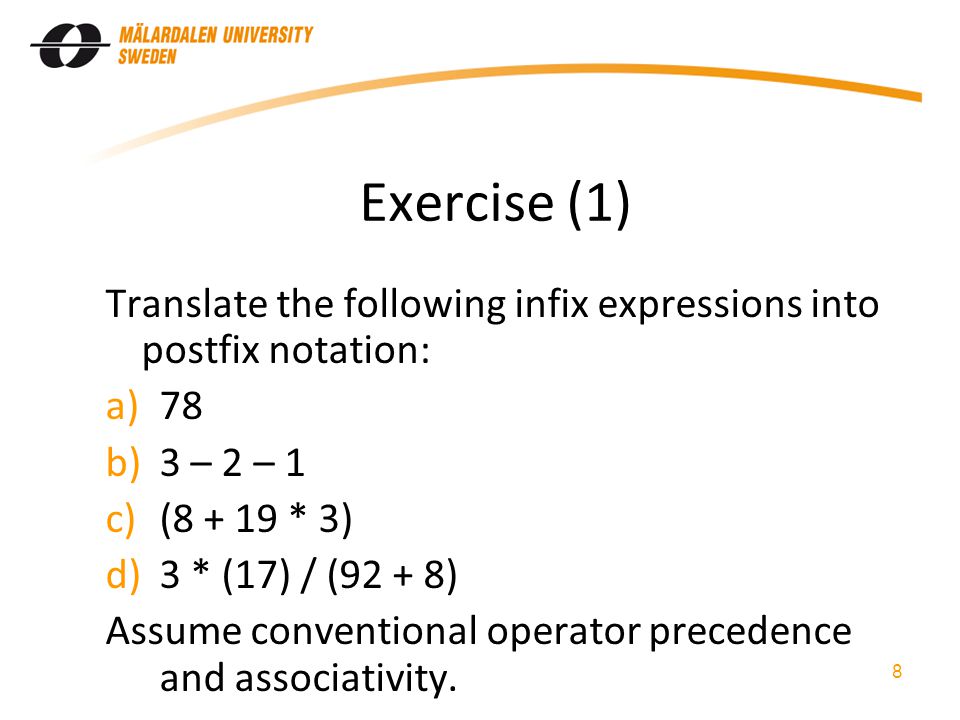 MÄLARDALEN UNIVERSITY
SWEDEN

Exercise (1)

Translate the following infix expressions into postfix notation:

a) 78
b) 3 – 2 – 1
c) (8 + 19 * 3)
d) 3 * (17) / (92 + 8)

Assume conventional operator precedence and associativity.

8